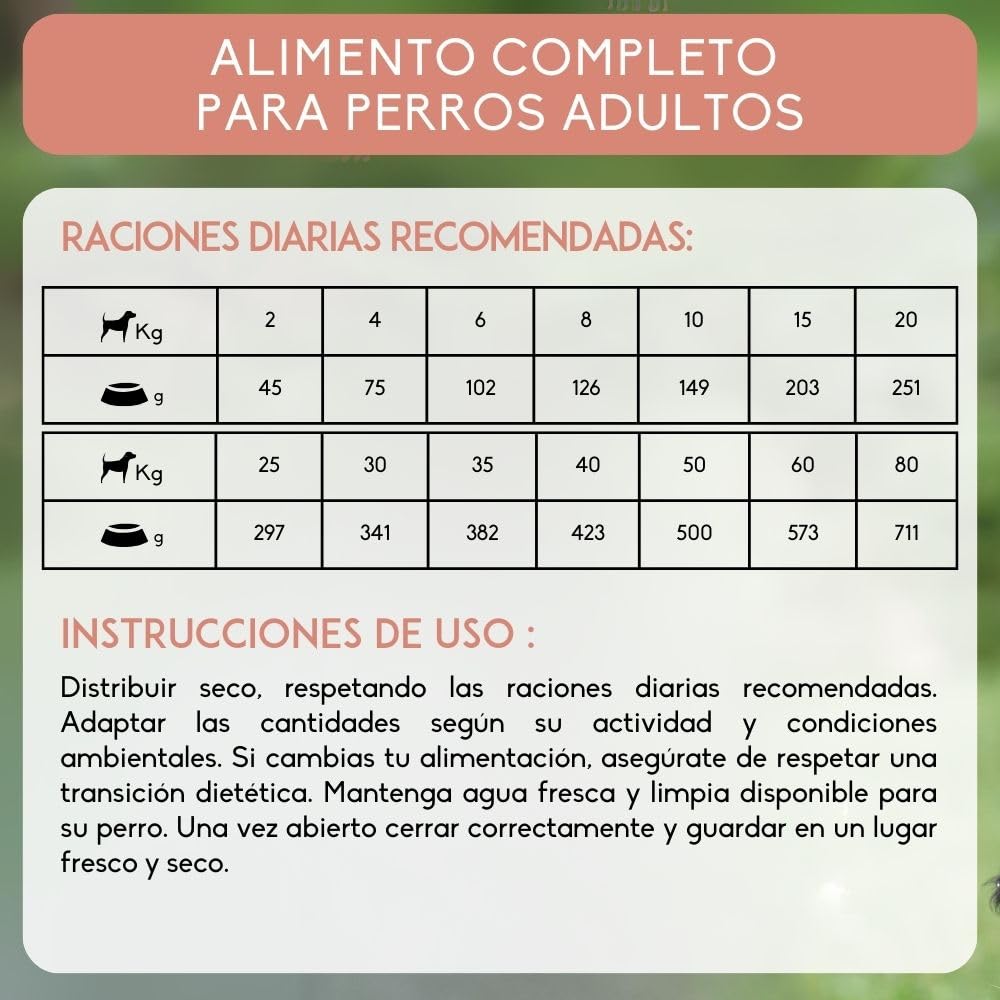 ALIMENTO COMPLETO PARA PERROS ADULTOS

RACIONES DIARIAS RECOMENDADAS:

| Kg | 2 | 4 | 6 | 8 | 10 | 15 | 20 |
|---|---|---|---|---|---|---|---|
| g | 45 | 75 | 102 | 126 | 149 | 203 | 251 |

| Kg | 25 | 30 | 35 | 40 | 50 | 60 | 80 |
|---|---|---|---|---|---|---|---|
| g | 297 | 341 | 382 | 423 | 500 | 573 | 711 |

INSTRUCCIONES DE USO :

Distribuir seco, respetando las raciones diarias recomendadas. Adaptar las cantidades según su actividad y condiciones ambientales. Si cambias tu alimentación, asegúrate de respetar una transición dietética. Mantenga agua fresca y limpia disponible para su perro. Una vez abierto cerrar correctamente y guardar en un lugar fresco y seco.